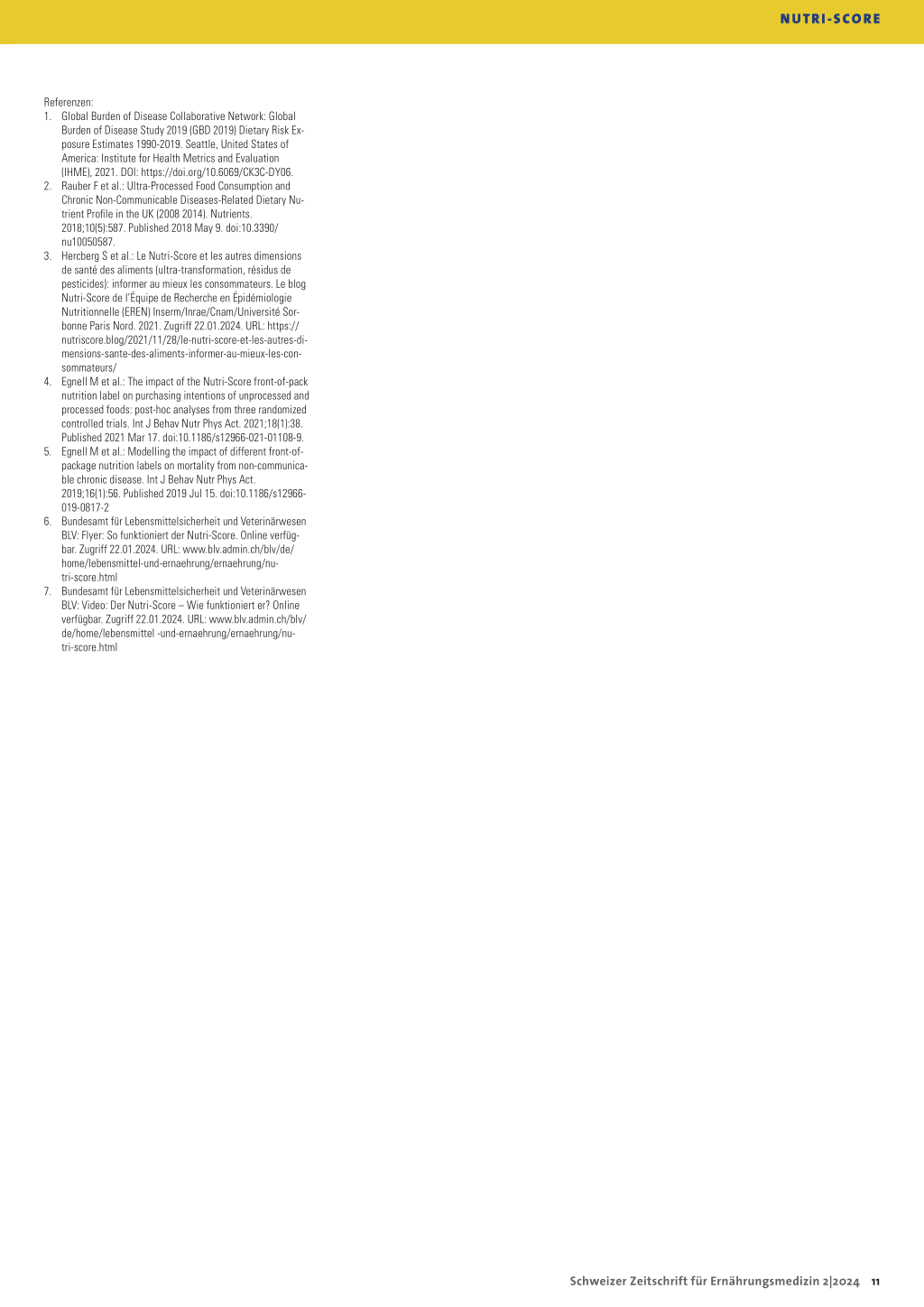 NUTRI-SCORE

Referenzen:
1. Global Burden of Disease Collaborative Network: Global Burden of Disease Study 2019 (GBD 2019) Dietary Risk Exposure Estimates 1990-2019. Seattle, United States of America: Institute for Health Metrics and Evaluation (IHME), 2021. DOI: https://doi.org/10.6069/CK3C-DY06.
2. Rauber F et al.: Ultra-Processed Food Consumption and Chronic Non-Communicable Diseases-Related Dietary Nutrient Profile in the UK (2008 2014). Nutrients. 2018;10(5):587. Published 2018 May 9. doi:10.3390/nu10050587.
3. Hercberg S et al.: Le Nutri-Score et les autres dimensions de santé des aliments (ultra-transformation, résidus de pesticides): informer au mieux les consommateurs. Le blog Nutri-Score de l'Équipe de Recherche en Épidémiologie Nutritionnelle (EREN) Inserm/Inrae/Cnam/Université Sorbonne Paris Nord. 2021. Zugriff 22.01.2024. URL: https://nutriscore.blog/2021/11/28/le-nutri-score-et-les-autres-dimensions-sante-des-aliments-informer-au-mieux-les-consommateurs/
4. Egnell M et al.: The impact of the Nutri-Score front-of-pack nutrition label on purchasing intentions of unprocessed and processed foods: post-hoc analyses from three randomized controlled trials. Int J Behav Nutr Phys Act. 2021;18(1):38. Published 2021 Mar 17. doi:10.1186/s12966-021-01108-9.
5. Egnell M et al.: Modelling the impact of different front-of-package nutrition labels on mortality from non-communicable chronic disease. Int J Behav Nutr Phys Act. 2019;16(1):56. Published 2019 Jul 15. doi:10.1186/s12966-019-0817-2
6. Bundesamt für Lebensmittelsicherheit und Veterinärwesen BLV: Flyer: So funktioniert der Nutri-Score. Online verfügbar. Zugriff 22.01.2024. URL: www.blv.admin.ch/blv/de/home/lebensmittel-und-ernaehrung/ernaehrung/nutri-score.html
7. Bundesamt für Lebensmittelsicherheit und Veterinärwesen BLV: Video: Der Nutri-Score – Wie funktioniert er? Online verfügbar. Zugriff 22.01.2024. URL: www.blv.admin.ch/blv/de/home/lebensmittel -und-ernaehrung/ernaehrung/nutri-score.html

Schweizer Zeitschrift für Ernährungsmedizin 2|2024 11